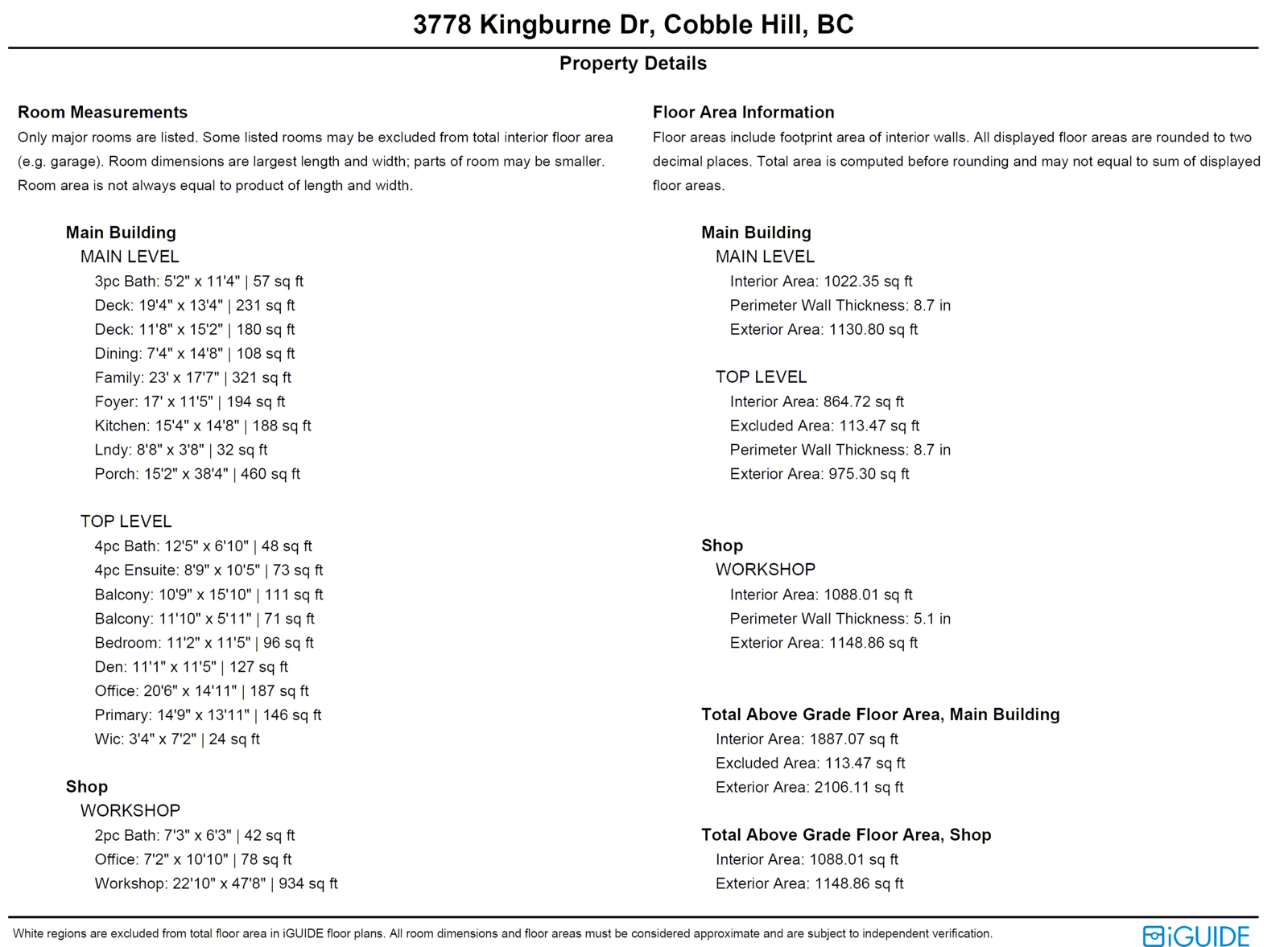 3778 Kingburne Dr, Cobble Hill, BC

Property Details

Room Measurements

Only major rooms are listed. Some listed rooms may be excluded from total interior floor area (e.g. garage). Room dimensions are largest length and width; parts of room may be smaller. Room area is not always equal to product of length and width.

Main Building
MAIN LEVEL
3pc Bath: 5'2" x 11'4" | 57 sq ft
Deck: 19'4" x 13'4" | 231 sq ft
Deck: 11'8" x 15'2" | 180 sq ft
Dining: 7'4" x 14'8" | 108 sq ft
Family: 23' x 17'7" | 321 sq ft
Foyer: 17' x 11'5" | 194 sq ft
Kitchen: 15'4" x 14'8" | 188 sq ft
Lndy: 8'8" x 3'8" | 32 sq ft
Porch: 15'2" x 38'4" | 460 sq ft

TOP LEVEL
4pc Bath: 12'5" x 6'10" | 48 sq ft
4pc Ensuite: 8'9" x 10'5" | 73 sq ft
Balcony: 10'9" x 15'10" | 111 sq ft
Balcony: 11'10" x 5'11" | 71 sq ft
Bedroom: 11'2" x 11'5" | 96 sq ft
Den: 11'1" x 11'5" | 127 sq ft
Office: 20'6" x 14'11" | 187 sq ft
Primary: 14'9" x 13'11" | 146 sq ft
Wic: 3'4" x 7'2" | 24 sq ft

Shop
WORKSHOP
2pc Bath: 7'3" x 6'3" | 42 sq ft
Office: 7'2" x 10'10" | 78 sq ft
Workshop: 22'10" x 47'8" | 934 sq ft

Floor Area Information

Floor areas include footprint area of interior walls. All displayed floor areas are rounded to two decimal places. Total area is computed before rounding and may not equal to sum of displayed floor areas.

Main Building
MAIN LEVEL
Interior Area: 1022.35 sq ft
Perimeter Wall Thickness: 8.7 in
Exterior Area: 1130.80 sq ft

TOP LEVEL
Interior Area: 864.72 sq ft
Excluded Area: 113.47 sq ft
Perimeter Wall Thickness: 8.7 in
Exterior Area: 975.30 sq ft

Shop
WORKSHOP
Interior Area: 1088.01 sq ft
Perimeter Wall Thickness: 5.1 in
Exterior Area: 1148.86 sq ft

Total Above Grade Floor Area, Main Building
Interior Area: 1887.07 sq ft
Excluded Area: 113.47 sq ft
Exterior Area: 2106.11 sq ft

Total Above Grade Floor Area, Shop
Interior Area: 1088.01 sq ft
Exterior Area: 1148.86 sq ft

White regions are excluded from total floor area in iGUIDE floor plans. All room dimensions and floor areas must be considered approximate and are subject to independent verification.

iGUIDE